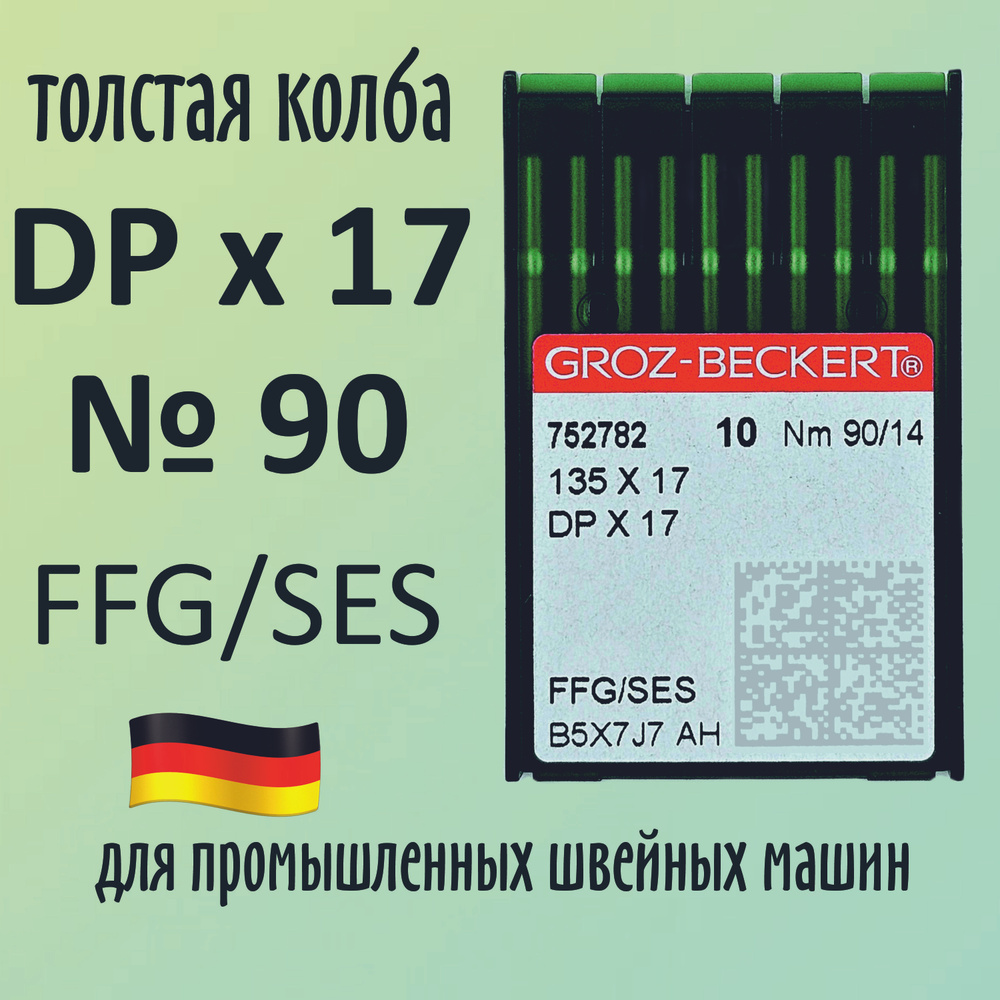 толстая колба
DP x 17
№ 90
FFG/SES

GROZ-BECKERT®
752782 10 Nm 90/14
135 X 17
DP X 17
FFG/SES
B5X7J7 AH

для промышленных швейных машин